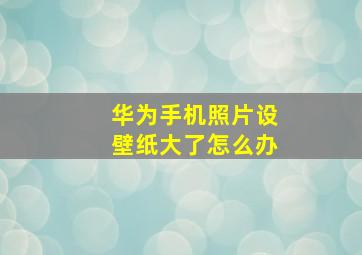 华为手机照片设壁纸大了怎么办